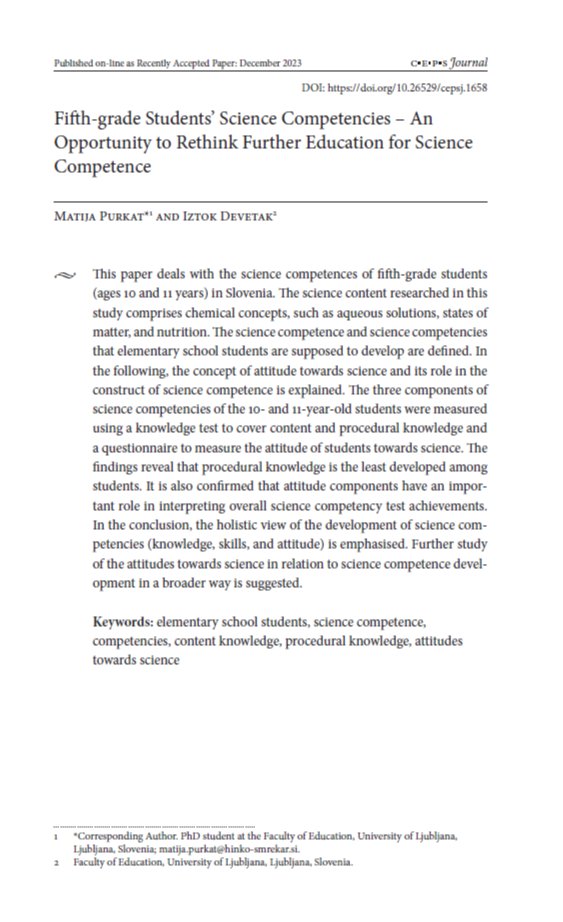 Published on-line as Recently Accepted Paper: December 2023

c•e•p•s Journal

DOI: https://doi.org/10.26529/cepsj.1658

Fifth-grade Students' Science Competencies – An Opportunity to Rethink Further Education for Science Competence

Matija Purkat*1 and Iztok Devetak2

This paper deals with the science competences of fifth-grade students (ages 10 and 11 years) in Slovenia. The science content researched in this study comprises chemical concepts, such as aqueous solutions, states of matter, and nutrition. The science competence and science competencies that elementary school students are supposed to develop are defined. In the following, the concept of attitude towards science and its role in the construct of science competence is explained. The three components of science competencies of the 10- and 11-year-old students were measured using a knowledge test to cover content and procedural knowledge and a questionnaire to measure the attitude of students towards science. The findings reveal that procedural knowledge is the least developed among students. It is also confirmed that attitude components have an important role in interpreting overall science competency test achievements. In the conclusion, the holistic view of the development of science competencies (knowledge, skills, and attitude) is emphasised. Further study of the attitudes towards science in relation to science competence development in a broader way is suggested.

Keywords: elementary school students, science competence, competencies, content knowledge, procedural knowledge, attitudes towards science

1 *Corresponding Author. PhD student at the Faculty of Education, University of Ljubljana, Ljubljana, Slovenia; matija.purkat@hinko-smrekar.si.
2 Faculty of Education, University of Ljubljana, Ljubljana, Slovenia.